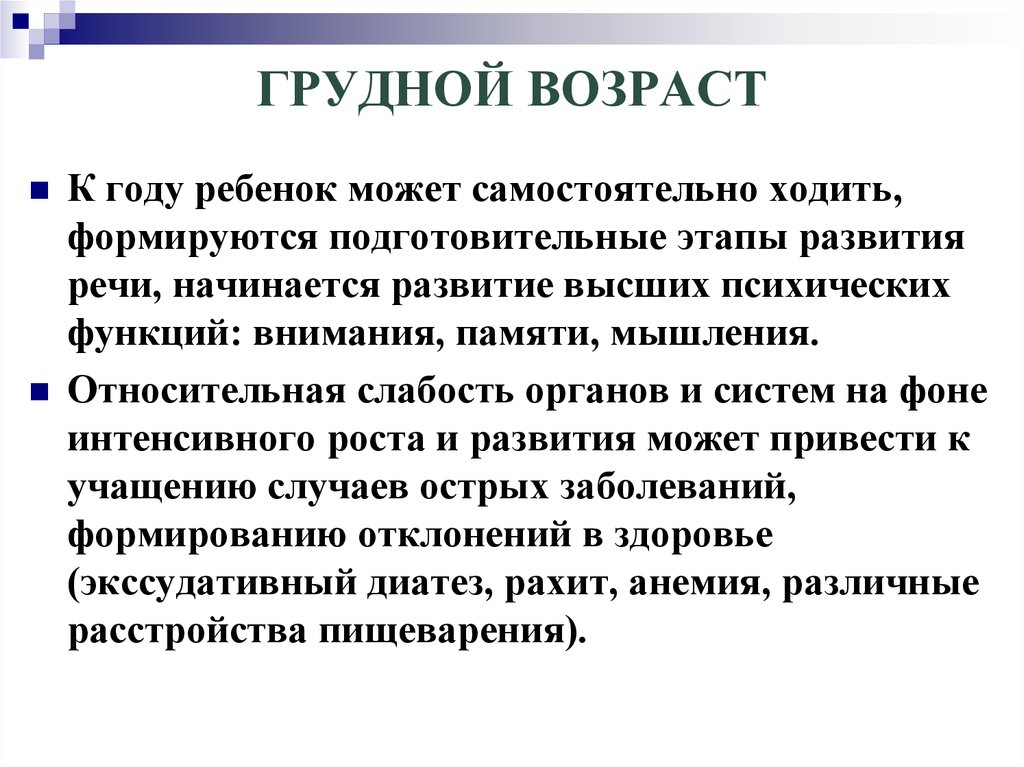 ГРУДНОЙ ВОЗРАСТ

К году ребенок может самостоятельно ходить, формируются подготовительные этапы развития речи, начинается развитие высших психических функций: внимания, памяти, мышления.

Относительная слабость органов и систем на фоне интенсивного роста и развития может привести к учащению случаев острых заболеваний, формированию отклонений в здоровье (экссудативный диатез, рахит, анемия, различные расстройства пищеварения).